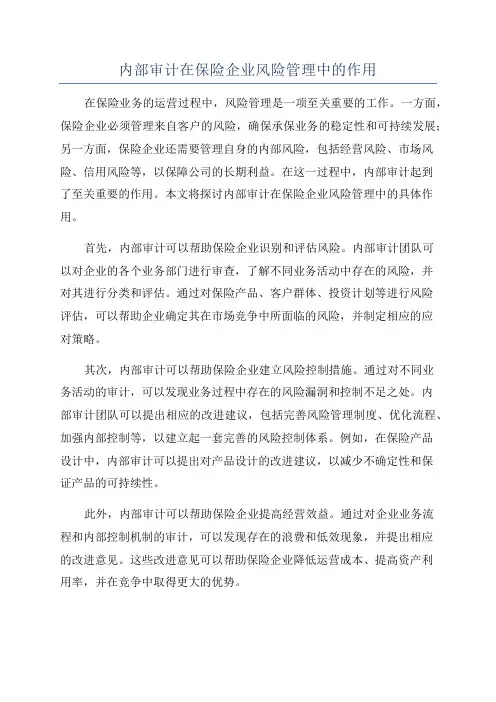 内部审计在保险企业风险管理中的作用

在保险业务的运营过程中，风险管理是一项至关重要的工作。一方面，保险企业必须管理来自客户的风险，确保承保业务的稳定性和可持续发展；另一方面，保险企业还需要管理自身的内部风险，包括经营风险、市场风险、信用风险等，以保障公司的长期利益。在这一过程中，内部审计起到了至关重要的作用。本文将探讨内部审计在保险企业风险管理中的具体作用。

首先，内部审计可以帮助保险企业识别和评估风险。内部审计团队可以对企业的各个业务部门进行审查，了解不同业务活动中存在的风险，并对其进行分类和评估。通过对保险产品、客户群体、投资计划等进行风险评估，可以帮助企业确定其在市场竞争中所面临的风险，并制定相应的应对策略。

其次，内部审计可以帮助保险企业建立风险控制措施。通过对不同业务活动的审计，可以发现业务过程中存在的风险漏洞和控制不足之处。内部审计团队可以提出相应的改进建议，包括完善风险管理制度、优化流程、加强内部控制等，以建立起一套完善的风险控制体系。例如，在保险产品设计中，内部审计可以提出对产品设计的改进建议，以减少不确定性和保证产品的可持续性。

此外，内部审计可以帮助保险企业提高经营效益。通过对企业业务流程和内部控制机制的审计，可以发现存在的浪费和低效现象，并提出相应的改进意见。这些改进意见可以帮助保险企业降低运营成本、提高资产利用率，并在竞争中取得更大的优势。